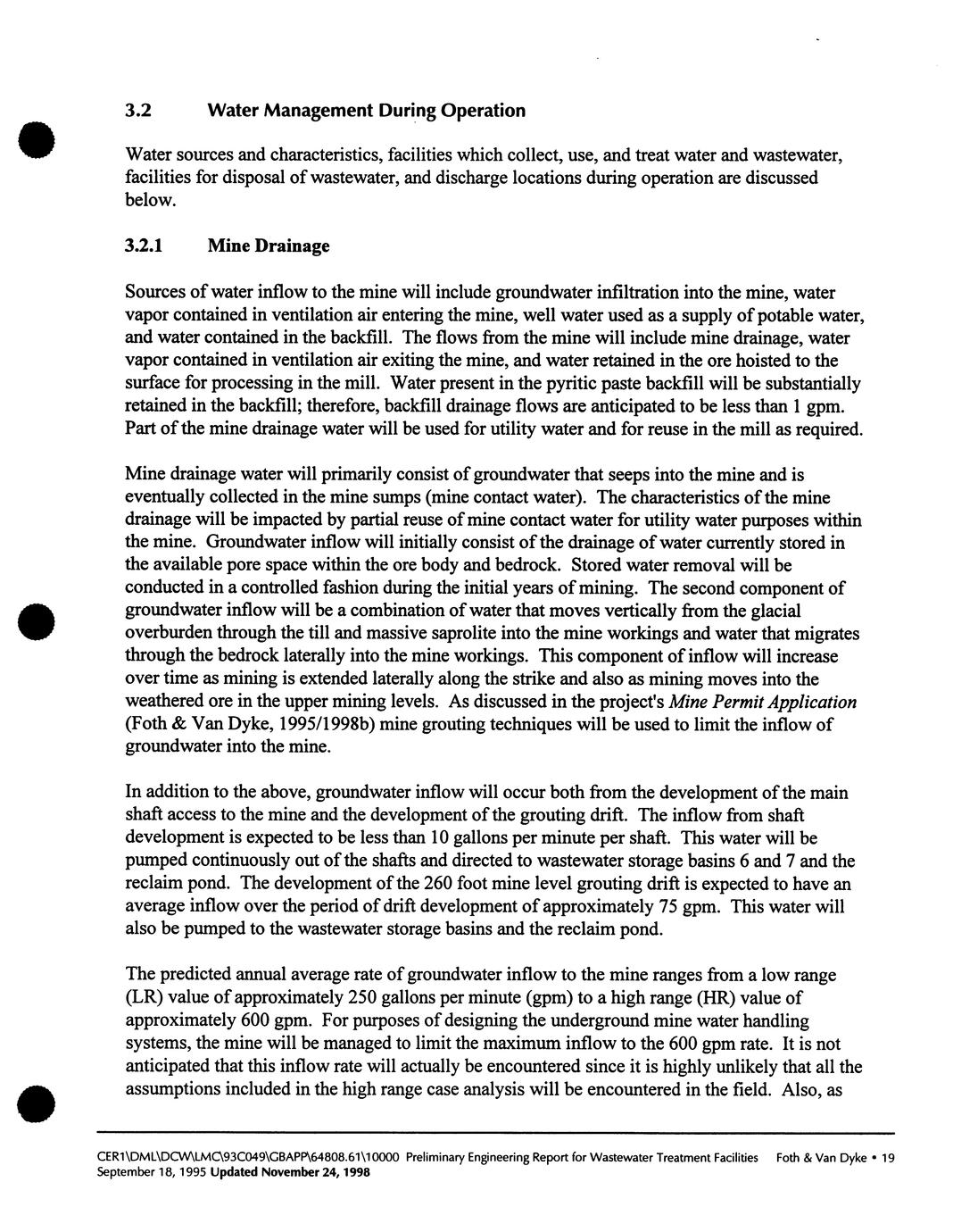 3.2 Water Management During Operation

Water sources and characteristics, facilities which collect, use, and treat water and wastewater, facilities for disposal of wastewater, and discharge locations during operation are discussed below.

3.2.1 Mine Drainage

Sources of water inflow to the mine will include groundwater infiltration into the mine, water vapor contained in ventilation air entering the mine, well water used as a supply of potable water, and water contained in the backfill. The flows from the mine will include mine drainage, water vapor contained in ventilation air exiting the mine, and water retained in the ore hoisted to the surface for processing in the mill. Water present in the pyritic paste backfill will be substantially retained in the backfill; therefore, backfill drainage flows are anticipated to be less than 1 gpm. Part of the mine drainage water will be used for utility water and for reuse in the mill as required.

Mine drainage water will primarily consist of groundwater that seeps into the mine and is eventually collected in the mine sumps (mine contact water). The characteristics of the mine drainage will be impacted by partial reuse of mine contact water for utility water purposes within the mine. Groundwater inflow will initially consist of the drainage of water currently stored in the available pore space within the ore body and bedrock. Stored water removal will be conducted in a controlled fashion during the initial years of mining. The second component of groundwater inflow will be a combination of water that moves vertically from the glacial overburden through the till and massive saprolite into the mine workings and water that migrates through the bedrock laterally into the mine workings. This component of inflow will increase over time as mining is extended laterally along the strike and also as mining moves into the weathered ore in the upper mining levels. As discussed in the project's Mine Permit Application (Foth & Van Dyke, 1995/1998b) mine grouting techniques will be used to limit the inflow of groundwater into the mine.

In addition to the above, groundwater inflow will occur both from the development of the main shaft access to the mine and the development of the grouting drift. The inflow from shaft development is expected to be less than 10 gallons per minute per shaft. This water will be pumped continuously out of the shafts and directed to wastewater storage basins 6 and 7 and the reclaim pond. The development of the 260 foot mine level grouting drift is expected to have an average inflow over the period of drift development of approximately 75 gpm. This water will also be pumped to the wastewater storage basins and the reclaim pond.

The predicted annual average rate of groundwater inflow to the mine ranges from a low range (LR) value of approximately 250 gallons per minute (gpm) to a high range (HR) value of approximately 600 gpm. For purposes of designing the underground mine water handling systems, the mine will be managed to limit the maximum inflow to the 600 gpm rate. It is not anticipated that this inflow rate will actually be encountered since it is highly unlikely that all the assumptions included in the high range case analysis will be encountered in the field. Also, as

CER1\DML\DCW\LMC\93C049\GBAPP\64808.61\10000 Preliminary Engineering Report for Wastewater Treatment Facilities Foth & Van Dyke • 19
September 18, 1995 Updated November 24, 1998